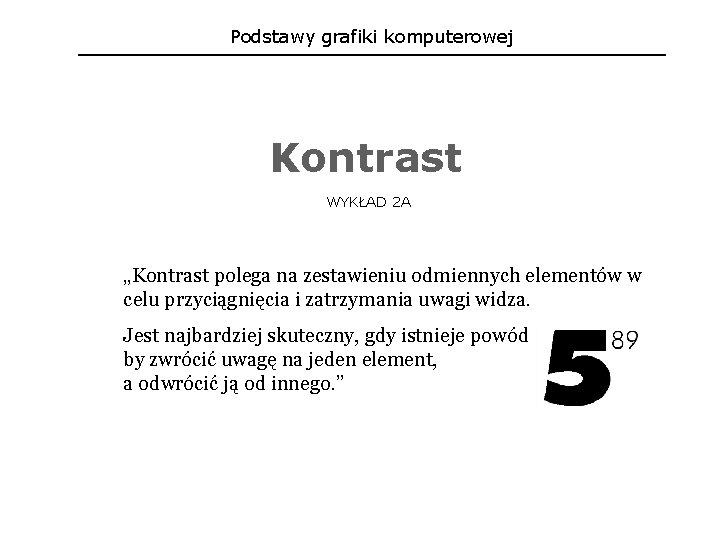 Podstawy grafiki komputerowej

Kontrast

WYKŁAD 2A

„Kontrast polega na zestawieniu odmiennych elementów w celu przyciągnięcia i zatrzymania uwagi widza.

Jest najbardziej skuteczny, gdy istnieje powód by zwrócić uwagę na jeden element, a odwrócić ją od innego.”

5 89